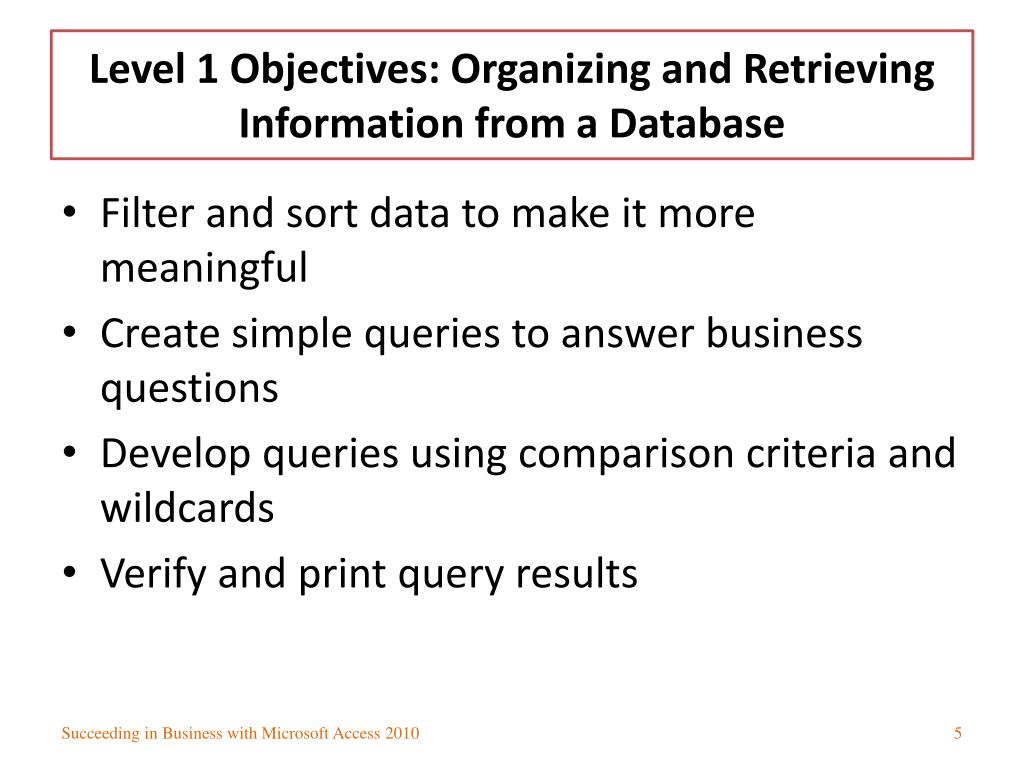 Level 1 Objectives: Organizing and Retrieving Information from a Database

• Filter and sort data to make it more meaningful
• Create simple queries to answer business questions
• Develop queries using comparison criteria and wildcards
• Verify and print query results

Succeeding in Business with Microsoft Access 2010

5